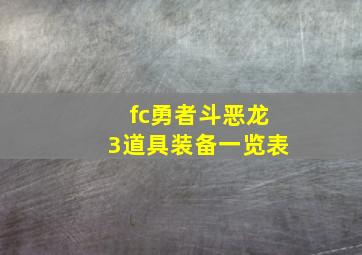 fc勇者斗恶龙
3道具装备一览表